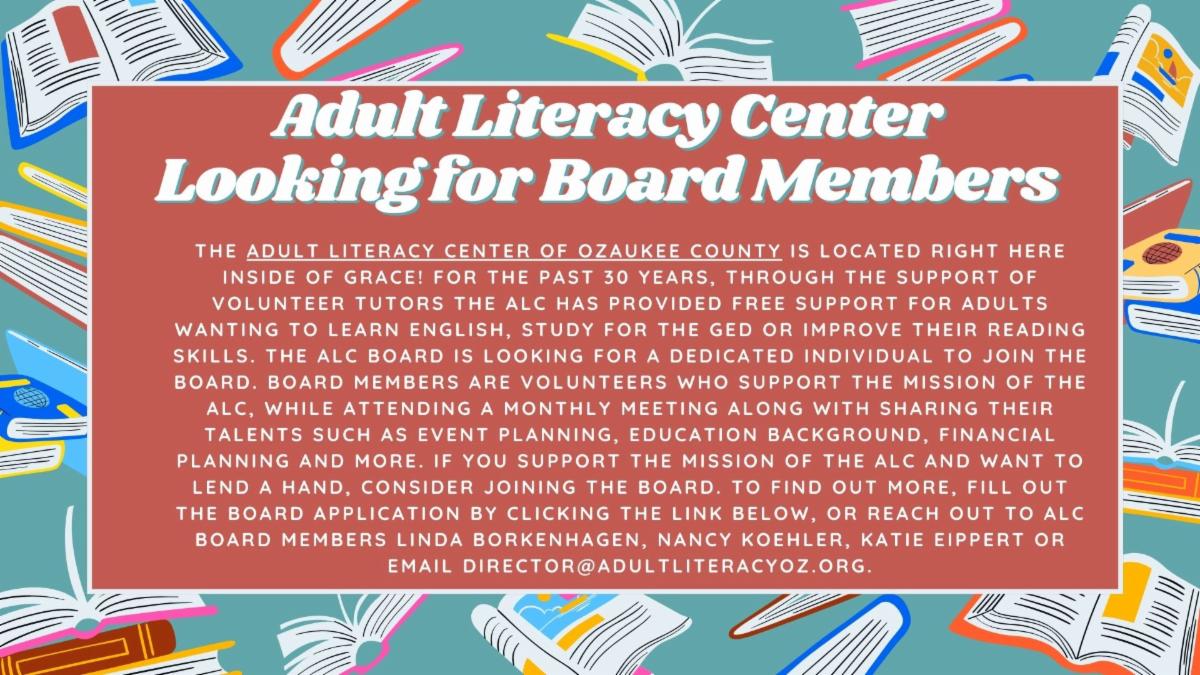 Adult Literacy Center
Looking for Board Members

THE ADULT LITERACY CENTER OF OZAUKEE COUNTY IS LOCATED RIGHT HERE INSIDE OF GRACE! FOR THE PAST 30 YEARS, THROUGH THE SUPPORT OF VOLUNTEER TUTORS THE ALC HAS PROVIDED FREE SUPPORT FOR ADULTS WANTING TO LEARN ENGLISH, STUDY FOR THE GED OR IMPROVE THEIR READING SKILLS. THE ALC BOARD IS LOOKING FOR A DEDICATED INDIVIDUAL TO JOIN THE BOARD. BOARD MEMBERS ARE VOLUNTEERS WHO SUPPORT THE MISSION OF THE ALC, WHILE ATTENDING A MONTHLY MEETING ALONG WITH SHARING THEIR TALENTS SUCH AS EVENT PLANNING, EDUCATION BACKGROUND, FINANCIAL PLANNING AND MORE. IF YOU SUPPORT THE MISSION OF THE ALC AND WANT TO LEND A HAND, CONSIDER JOINING THE BOARD. TO FIND OUT MORE, FILL OUT THE BOARD APPLICATION BY CLICKING THE LINK BELOW, OR REACH OUT TO ALC BOARD MEMBERS LINDA BORKENHAGEN, NANCY KOEHLER, KATIE EIPPERT OR EMAIL DIRECTOR@ADULTLITERACYOZ.ORG.